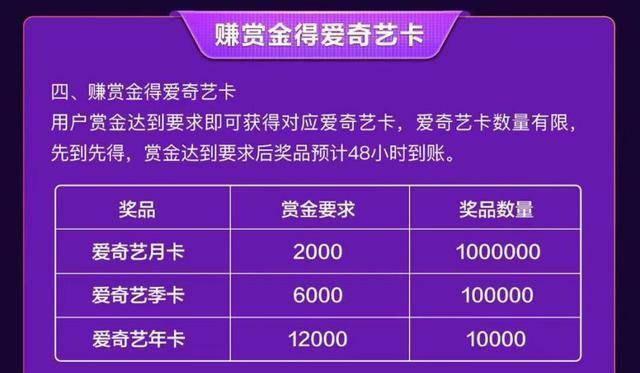 赚赏金得爱奇艺卡

四、赚赏金得爱奇艺卡
用户赏金达到要求即可获得对应爱奇艺卡，爱奇艺卡数量有限，先到先得，赏金达到要求后奖品预计48小时到账。

| 奖品 | 赏金要求 | 奖品数量 |
|---|---|---|
| 爱奇艺月卡 | 2000 | 1000000 |
| 爱奇艺季卡 | 6000 | 100000 |
| 爱奇艺年卡 | 12000 | 10000 |